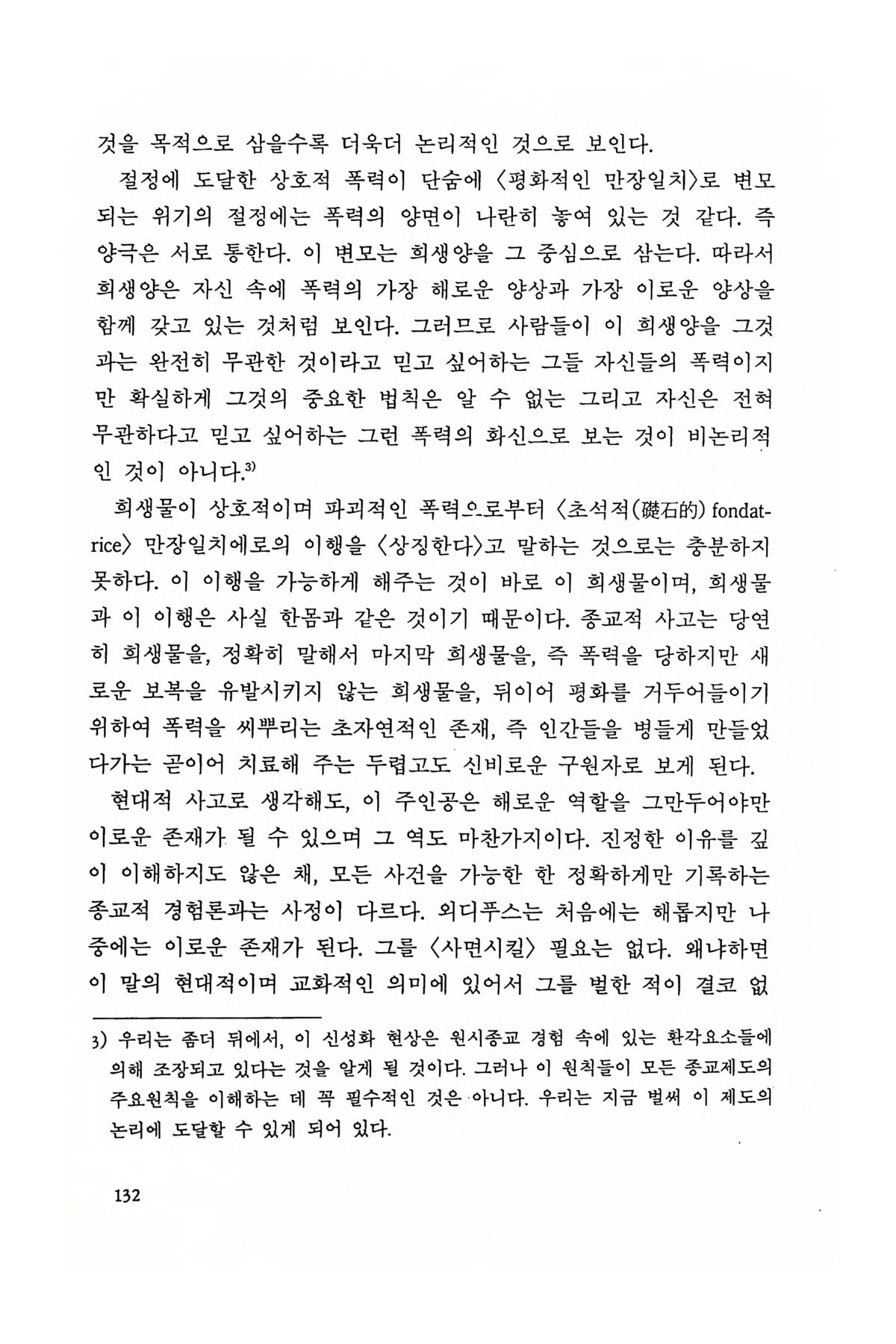 것을 목적으로 삼을수록 더욱더 논리적인 것으로 보인다.

절정에 도달한 상호적 폭력이 단숨에 〈평화적인 만장일치〉로 변모되는 위기의 절정에는 폭력의 양면이 나란히 놓여 있는 것 같다. 즉 양극은 서로 통한다. 이 변모는 희생양을 그 중심으로 삼는다. 따라서 희생양은 자신 속에 폭력의 가장 해로운 양상과 가장 이로운 양상을 함께 갖고 있는 것처럼 보인다. 그러므로 사람들이 이 희생양을 그것과는 완전히 무관한 것이라고 믿고 싶어하는 그들 자신들의 폭력이지만 확실하게 그것의 중요한 법칙은 알 수 없는 그리고 자신은 전혀 무관하다고 믿고 싶어하는 그런 폭력의 화신으로 보는 것이 비논리적인 것이 아니다.$^{3)}$

희생물이 상호적이며 파괴적인 폭력으로부터 〈초석적(礎石的) fondatrice〉 만장일치에로의 이행을 〈상징한다〉고 말하는 것으로는 충분하지 못하다. 이 이행을 가능하게 해주는 것이 바로 이 희생물이며, 희생물과 이 이행은 사실 한몸과 같은 것이기 때문이다. 종교적 사고는 당연히 희생물을, 정확히 말해서 마지막 희생물을, 즉 폭력을 당하지만 새로운 보복을 유발시키지 않는 희생물을, 뒤이어 평화를 거두어들이기 위하여 폭력을 씨뿌리는 초자연적인 존재, 즉 인간들을 병들게 만들었다가는 곧이어 치료해 주는 두렵고도 신비로운 구원자로 보게 된다.

현대적 사고로 생각해도, 이 주인공은 해로운 역할을 그만두어야만 이로운 존재가 될 수 있으며 그 역도 마찬가지이다. 진정한 이유를 깊이 이해하지도 않은 채, 모든 사건을 가능한 한 정확하게만 기록하는 종교적 경험론과는 사정이 다르다. 외디푸스는 처음에는 해롭지만 나중에는 이로운 존재가 된다. 그를 〈사면시킬〉 필요는 없다. 왜냐하면 이 말의 현대적이며 교화적인 의미에 있어서 그를 벌한 적이 결코 없

3) 우리는 좀더 뒤에서, 이 신성화 현상은 원시종교 경험 속에 있는 환각요소들에 의해 조장되고 있다는 것을 알게 될 것이다. 그러나 이 원칙들이 모든 종교제도의 주요원칙을 이해하는 데 꼭 필수적인 것은 아니다. 우리는 지금 벌써 이 제도의 논리에 도달할 수 있게 되어 있다.

132